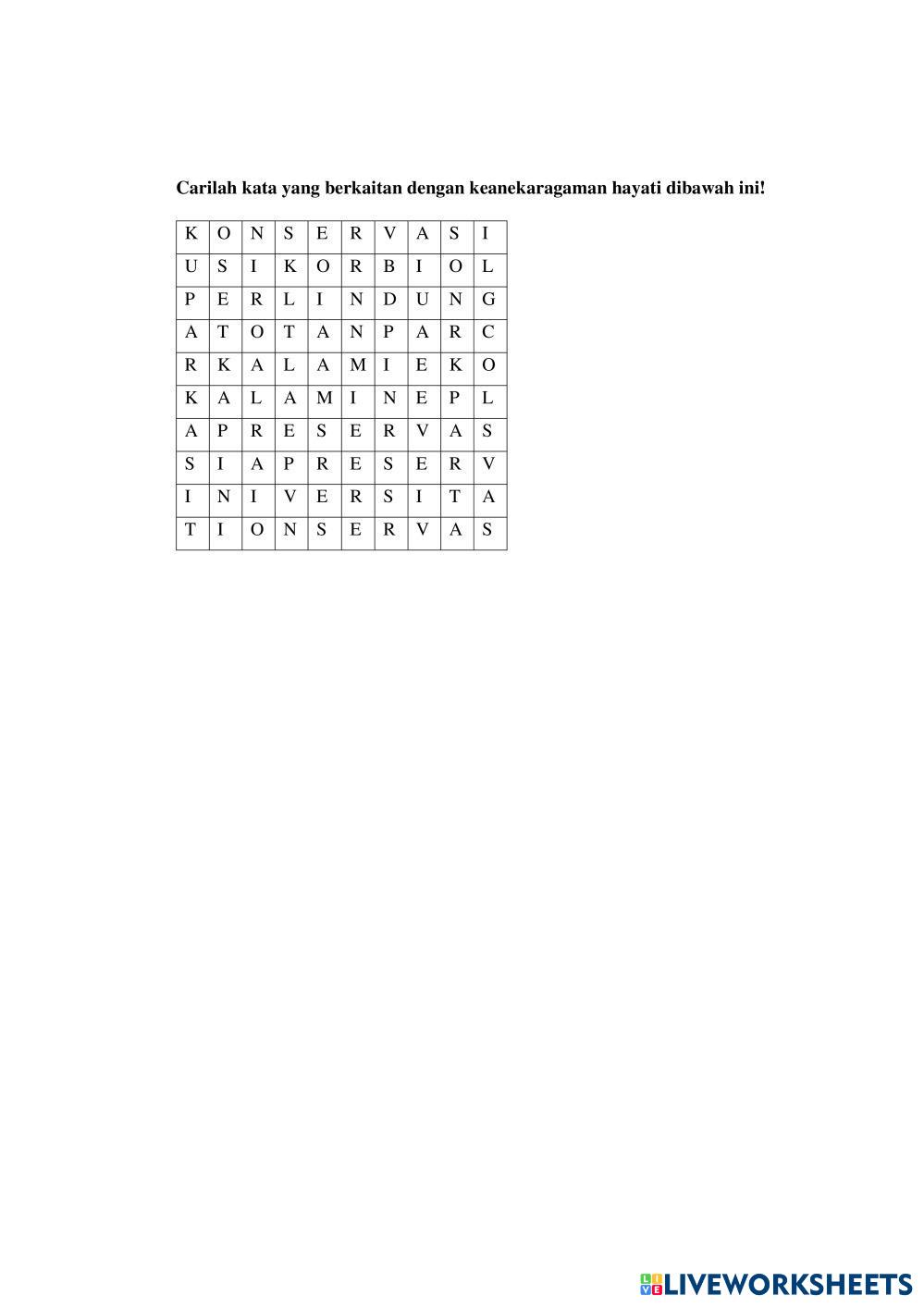 Carilah kata yang berkaitan dengan keanekaragaman hayati dibawah ini!

| K | O | N | S | E | R | V | A | S | I |
|---|---|---|---|---|---|---|---|---|---|
| U | S | I | K | O | R | B | I | O | L |
| P | E | R | L | I | N | D | U | N | G |
| A | T | O | T | A | N | P | A | R | C |
| R | K | A | L | A | M | I | E | K | O |
| K | A | L | A | M | I | N | E | P | L |
| A | P | R | E | S | E | R | V | A | S |
| S | I | A | P | R | E | S | E | R | V |
| I | N | I | V | E | R | S | I | T | A |
| T | I | O | N | S | E | R | V | A | S |

LIVEWORKSHEETS